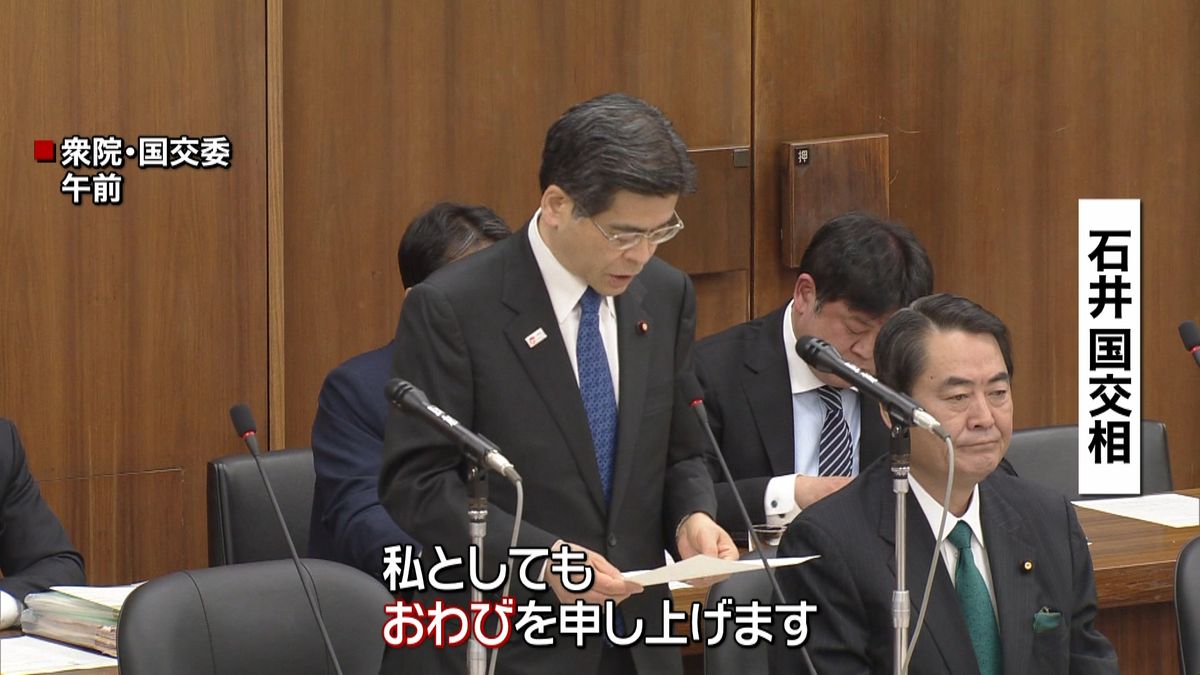 衆院・国交委
午前

押

石井国交相

私としても
おわびを申し上げます